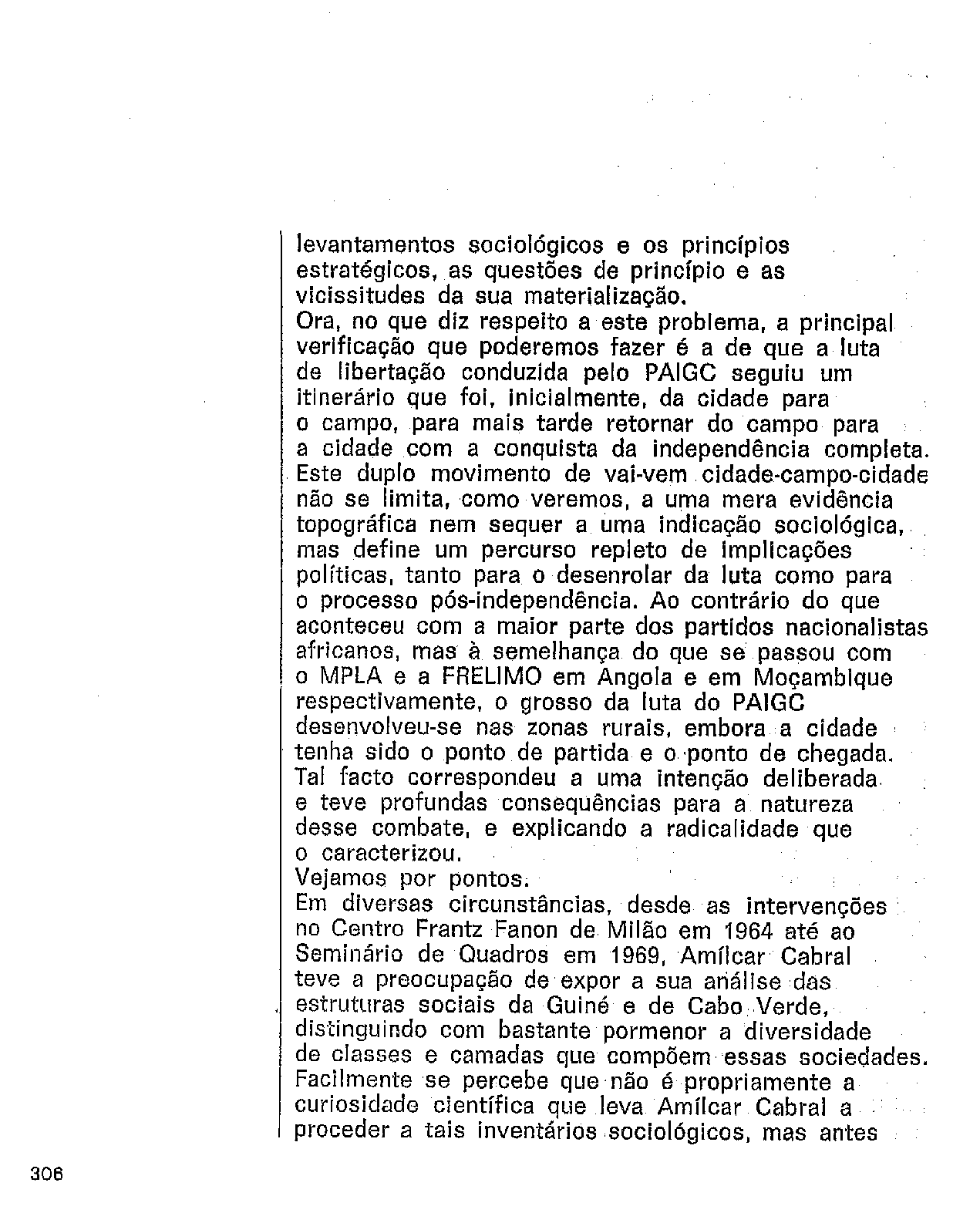 levantamentos sociológicos e os princípios estratégicos, as questões de princípio e as vicissitudes da sua materialização.
Ora, no que diz respeito a este problema, a principal verificação que poderemos fazer é a de que a luta de libertação conduzida pelo PAIGC seguiu um itinerário que foi, inicialmente, da cidade para o campo, para mais tarde retornar do campo para a cidade com a conquista da independência completa. Este duplo movimento de vai-vem cidade-campo-cidade não se limita, como veremos, a uma mera evidência topográfica nem sequer a uma indicação sociológica, mas define um percurso repleto de implicações políticas, tanto para o desenrolar da luta como para o processo pós-independência. Ao contrário do que aconteceu com a maior parte dos partidos nacionalistas africanos, mas à semelhança do que se passou com o MPLA e a FRELIMO em Angola e em Moçambique respectivamente, o grosso da luta do PAIGC desenvolveu-se nas zonas rurais, embora a cidade tenha sido o ponto de partida e o ponto de chegada. Tal facto correspondeu a uma intenção deliberada e teve profundas consequências para a natureza desse combate, e explicando a radicalidade que o caracterizou.
Vejamos por pontos.
Em diversas circunstâncias, desde as intervenções no Centro Frantz Fanon de Milão em 1964 até ao Seminário de Quadros em 1969, Amílcar Cabral teve a preocupação de expor a sua análise das estruturas sociais da Guiné e de Cabo Verde, distinguindo com bastante pormenor a diversidade de classes e camadas que compõem essas sociedades. Facilmente se percebe que não é propriamente a curiosidade científica que leva Amílcar Cabral a proceder a tais inventários sociológicos, mas antes

306